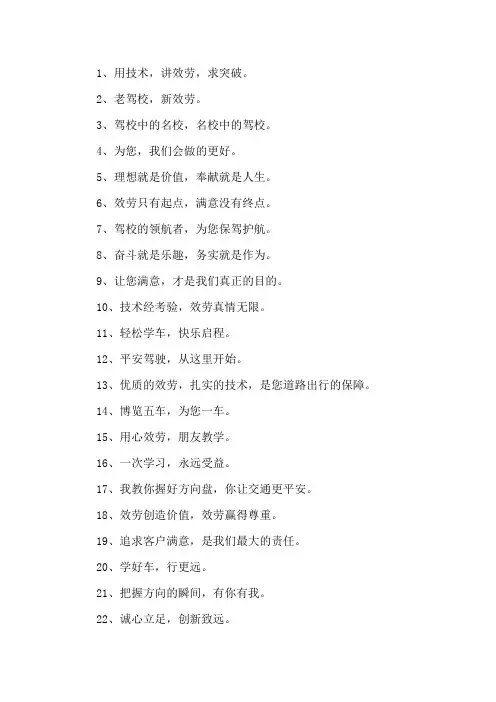 1、用技术，讲效劳，求突破。

2、老驾校，新效劳。

3、驾校中的名校，名校中的驾校。

4、为您，我们会做的更好。

5、理想就是价值，奉献就是人生。

6、效劳只有起点，满意没有终点。

7、驾校的领航者，为您保驾护航。

8、奋斗就是乐趣，务实就是作为。

9、让您满意，才是我们真正的目的。

10、技术经考验，效劳真情无限。

11、轻松学车，快乐启程。

12、平安驾驶，从这里开始。

13、优质的效劳，扎实的技术，是您道路出行的保障。

14、博览五车，为您一车。

15、用心效劳，朋友教学。

16、一次学习，永远受益。

17、我教你握好方向盘，你让交通更平安。

18、效劳创造价值，效劳赢得尊重。

19、追求客户满意，是我们最大的责任。

20、学好车，行更远。

21、把握方向的瞬间，有你有我。

22、诚心立足，创新致远。